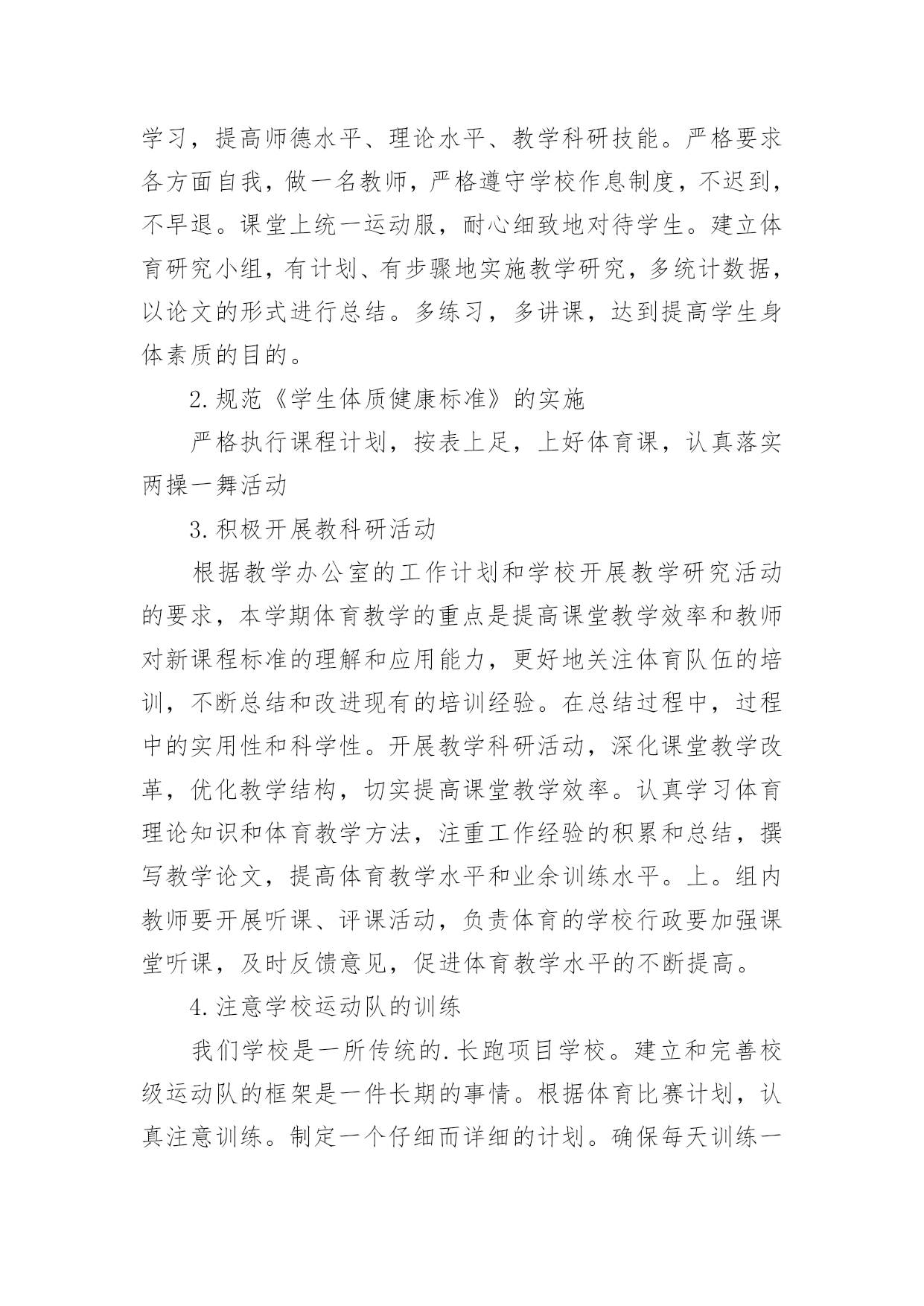 学习，提高师德水平、理论水平、教学科研技能。严格要求各方面自我，做一名教师，严格遵守学校作息制度，不迟到，不早退。课堂上统一运动服，耐心细致地对待学生。建立体育研究小组，有计划、有步骤地实施教学研究，多统计数据，以论文的形式进行总结。多练习，多讲课，达到提高学生身体素质的目的。

2.规范《学生体质健康标准》的实施

严格执行课程计划，按表上足，上好体育课，认真落实两操一舞活动

3.积极开展教科研活动

根据教学办公室的工作计划和学校开展教学研究活动的要求，本学期体育教学的重点是提高课堂教学效率和教师对新课程标准的理解和应用能力，更好地关注体育队伍的培训，不断总结和改进现有的培训经验。在总结过程中，过程中的实用性和科学性。开展教学科研活动，深化课堂教学改革，优化教学结构，切实提高课堂教学效率。认真学习体育理论知识和体育教学方法，注重工作经验的积累和总结，撰写教学论文，提高体育教学水平和业余训练水平。上。组内教师要开展听课、评课活动，负责体育的学校行政要加强课堂听课，及时反馈意见，促进体育教学水平的不断提高。

4.注意学校运动队的训练

我们学校是一所传统的.长跑项目学校。建立和完善校级运动队的框架是一件长期的事情。根据体育比赛计划，认真注意训练。制定一个仔细而详细的计划。确保每天训练一